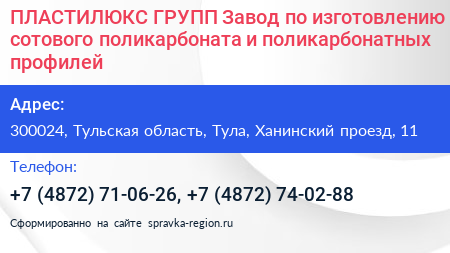 ПЛАСТИЛЮКС ГРУПП Завод по изготовлению сотового поликарбоната и поликарбонатных профилей

Адрес:

300024, Тульская область, Тула, Ханинский проезд, 11

Телефон:

+7 (4872) 71-06-26, +7 (4872) 74-02-88

Сформированно на сайте spravka-region.ru